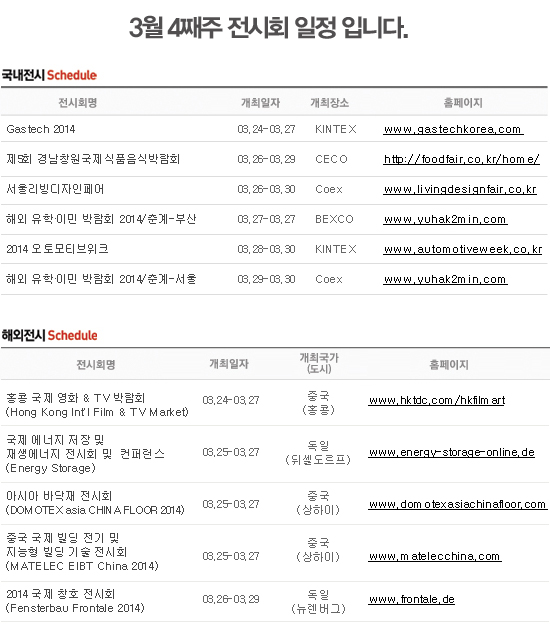 3월 4째주 전시회 일정 입니다.

국내전시 Schedule

| 전시회명 | 개최일자 | 개최장소 | 홈페이지 |
|---|---|---|---|
| Gastech 2014 | 03.24-03.27 | KINTEX | www.gastechkorea.com |
| 제5회 경남창원국제식품음식박람회 | 03.26-03.29 | CECO | http://foodfair.co.kr/home/ |
| 서울리빙디자인페어 | 03.26-03.30 | Coex | www.livingdesignfair.co.kr |
| 해외 유학·이민 박람회 2014/춘계-부산 | 03.27-03.27 | BEXCO | www.yuhak2min.com |
| 2014 오토모티브위크 | 03.28-03.30 | KINTEX | www.automotiveweek.co.kr |
| 해외 유학·이민 박람회 2014/춘계-서울 | 03.29-03.30 | Coex | www.yuhak2min.com |

해외전시 Schedule

| 전시회명 | 개최일자 | 개최국가 (도시) | 홈페이지 |
|---|---|---|---|
| 홍콩 국제 영화 & TV 박람회 (Hong Kong Int'l Film & TV Market) | 03.24-03.27 | 중국 (홍콩) | www.hktdc.com/hkfilmart |
| 국제 에너지 저장 및 재생에너지 전시회 및 컨퍼런스 (Energy Storage) | 03.25-03.27 | 독일 (뒤셀도르프) | www.energy-storage-online.de |
| 아시아 바닥재 전시회 (DOMOTEX asia CHINA FLOOR 2014) | 03.25-03.27 | 중국 (상하이) | www.domotexasiachinafloor.com |
| 중국 국제 빌딩 전기 및 지능형 빌딩 기술 전시회 (MATELEC EIBT China 2014) | 03.25-03.27 | 중국 (상하이) | www.matelecchina.com |
| 2014 국제 창호 전시회 (Fensterbau Frontale 2014) | 03.26-03.29 | 독일 (뉴렌버그) | www.frontale.de |